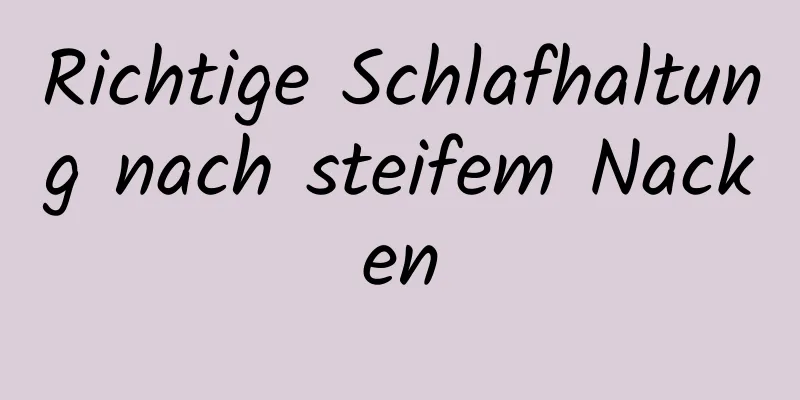 Richtige Schlafhaltung nach steifem Nacken